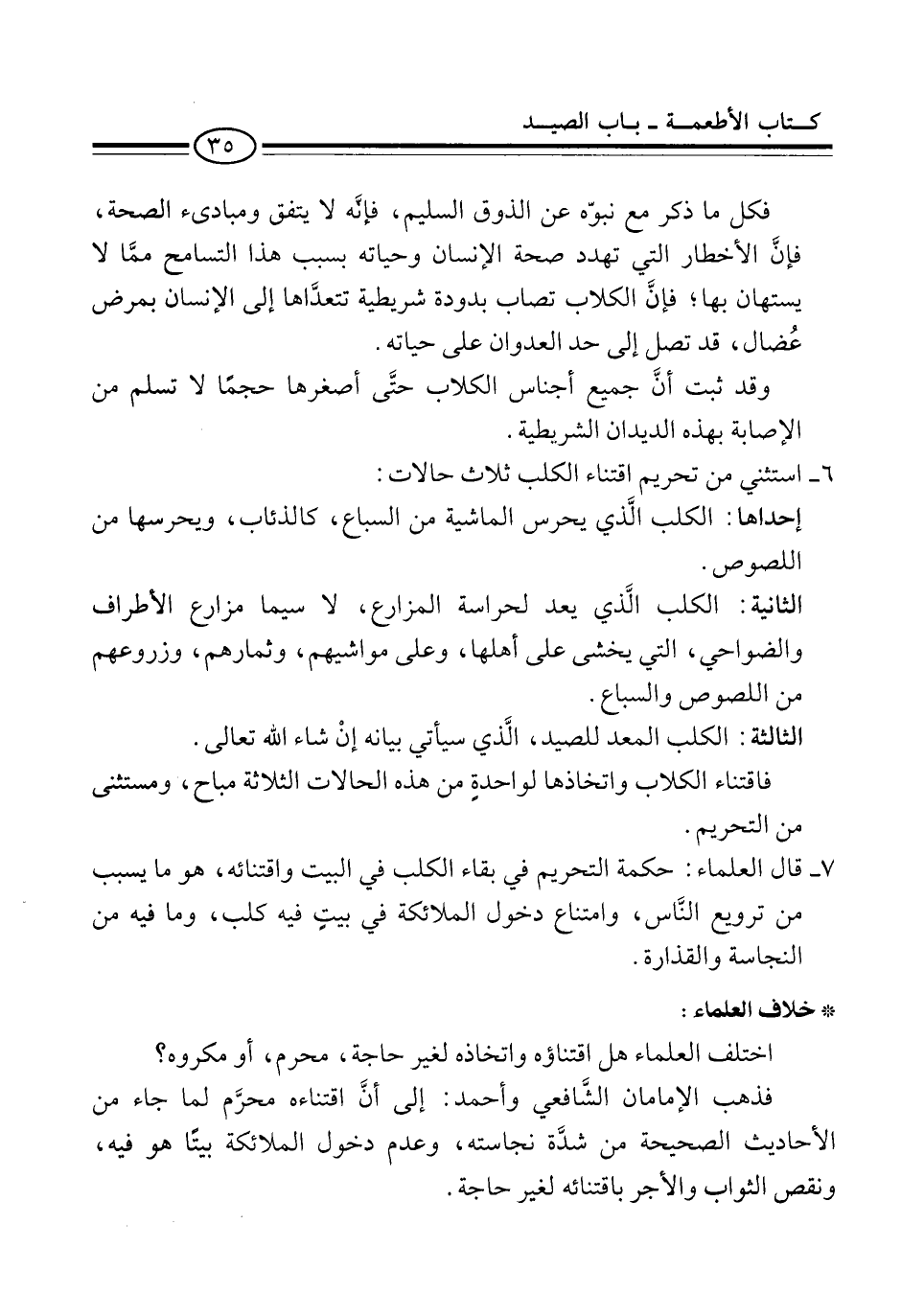 كتاب الأطعمة ـ باب الصيد

٣٥

فكل ما ذكر مع نبوّه عن الذوق السليم، فإنَّه لا يتفق ومبادىء الصحة، فإنَّ الأخطار التي تهدد صحة الإنسان وحياته بسبب هذا التسامح ممَّا لا يستهان بها؛ فإنَّ الكلاب تصاب بدودة شريطية تتعدَّاها إلى الإنسان بمرض عُضال، قد تصل إلى حد العدوان على حياته.

وقد ثبت أنَّ جميع أجناس الكلاب حتَّى أصغرها حجمًا لا تسلم من الإصابة بهذه الديدان الشريطية.

٦ـ استثني من تحريم اقتناء الكلب ثلاث حالات:

إحداها: الكلب الَّذي يحرس الماشية من السباع، كالذئاب، ويحرسها من اللصوص.

الثانية: الكلب الَّذي يعد لحراسة المزارع، لا سيما مزارع الأطراف والضواحي، التي يخشى على أهلها، وعلى مواشيهم، وثمارهم، وزروعهم من اللصوص والسباع.

الثالثة: الكلب المعد للصيد، الَّذي سيأتي بيانه إنْ شاء الله تعالى.

فاقتناء الكلاب واتخاذها لواحدةٍ من هذه الحالات الثلاثة مباح، ومستثنى من التحريم.

٧ـ قال العلماء: حكمة التحريم في بقاء الكلب في البيت واقتنائه، هو ما يسبب من ترويع النَّاس، وامتناع دخول الملائكة في بيتٍ فيه كلب، وما فيه من النجاسة والقذارة.

* خلاف العلماء:

اختلف العلماء هل اقتناؤه واتخاذه لغير حاجة، محرم، أو مكروه؟

فذهب الإمامان الشَّافعي وأحمد: إلى أنَّ اقتناءه محرَّم لما جاء من الأحاديث الصحيحة من شدَّة نجاسته، وعدم دخول الملائكة بيتًا هو فيه، ونقص الثواب والأجر باقتنائه لغير حاجة.